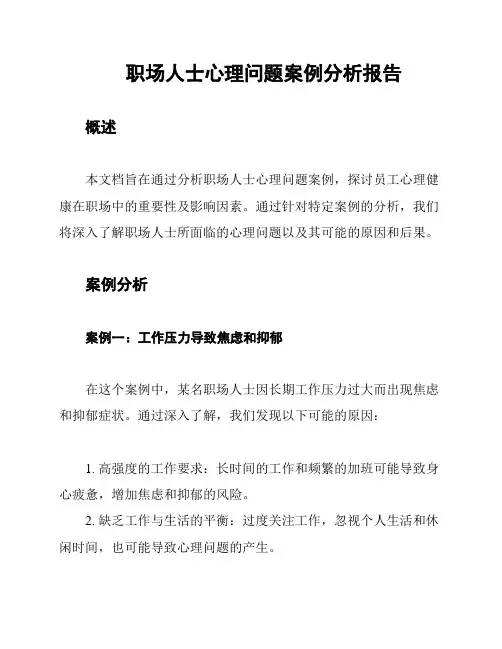 职场人士心理问题案例分析报告

概述

本文档旨在通过分析职场人士心理问题案例，探讨员工心理健康在职场中的重要性及影响因素。通过针对特定案例的分析，我们将深入了解职场人士所面临的心理问题以及其可能的原因和后果。

案例分析

案例一：工作压力导致焦虑和抑郁

在这个案例中，某名职场人士因长期工作压力过大而出现焦虑和抑郁症状。通过深入了解，我们发现以下可能的原因：

1. 高强度的工作要求：长时间的工作和频繁的加班可能导致身心疲惫，增加焦虑和抑郁的风险。
2. 缺乏工作与生活的平衡：过度关注工作，忽视个人生活和休闲时间，也可能导致心理问题的产生。